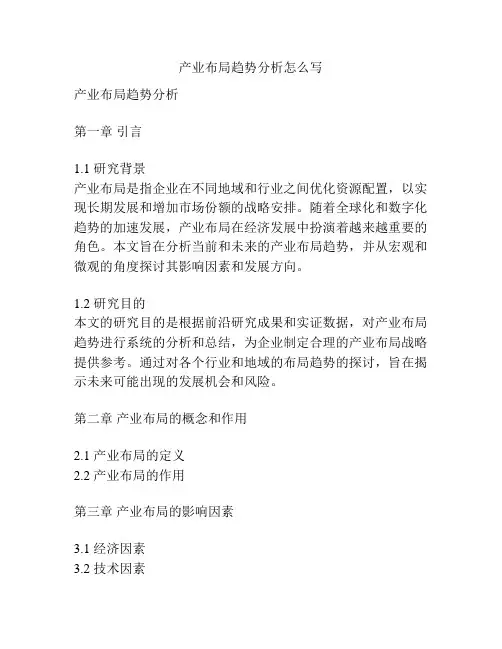 产业布局趋势分析怎么写

产业布局趋势分析

第一章 引言

1.1 研究背景
产业布局是指企业在不同地域和行业之间优化资源配置，以实现长期发展和增加市场份额的战略安排。随着全球化和数字化趋势的加速发展，产业布局在经济发展中扮演着越来越重要的角色。本文旨在分析当前和未来的产业布局趋势，并从宏观和微观的角度探讨其影响因素和发展方向。

1.2 研究目的
本文的研究目的是根据前沿研究成果和实证数据，对产业布局趋势进行系统的分析和总结，为企业制定合理的产业布局战略提供参考。通过对各个行业和地域的布局趋势的探讨，旨在揭示未来可能出现的发展机会和风险。

第二章 产业布局的概念和作用

2.1 产业布局的定义
2.2 产业布局的作用

第三章 产业布局的影响因素

3.1 经济因素
3.2 技术因素